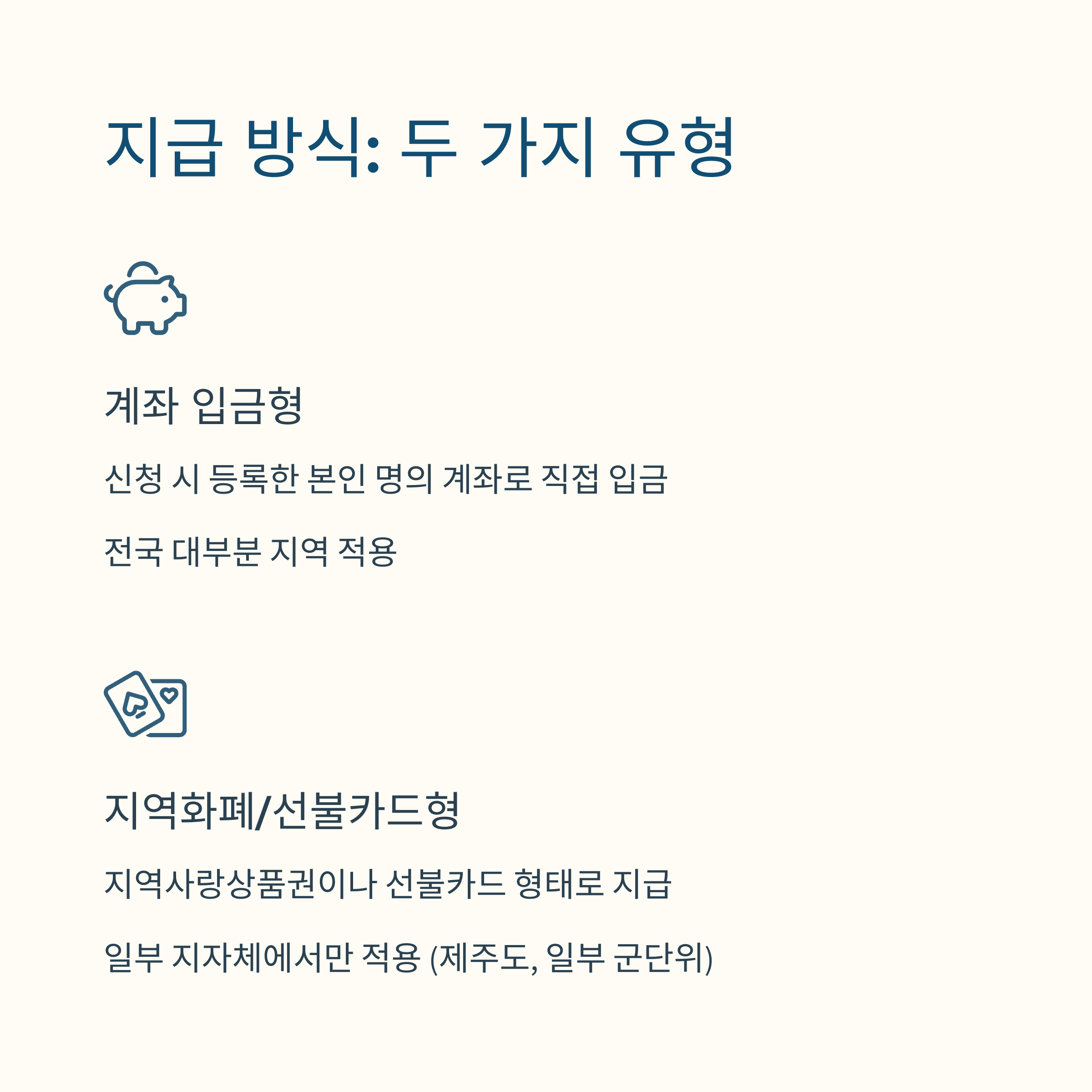 지급 방식: 두 가지 유형

계좌 입금형

신청 시 등록한 본인 명의 계좌로 직접 입금

전국 대부분 지역 적용

지역화폐/선불카드형

지역사랑상품권이나 선불카드 형태로 지급

일부 지자체에서만 적용 (제주도, 일부 군단위)